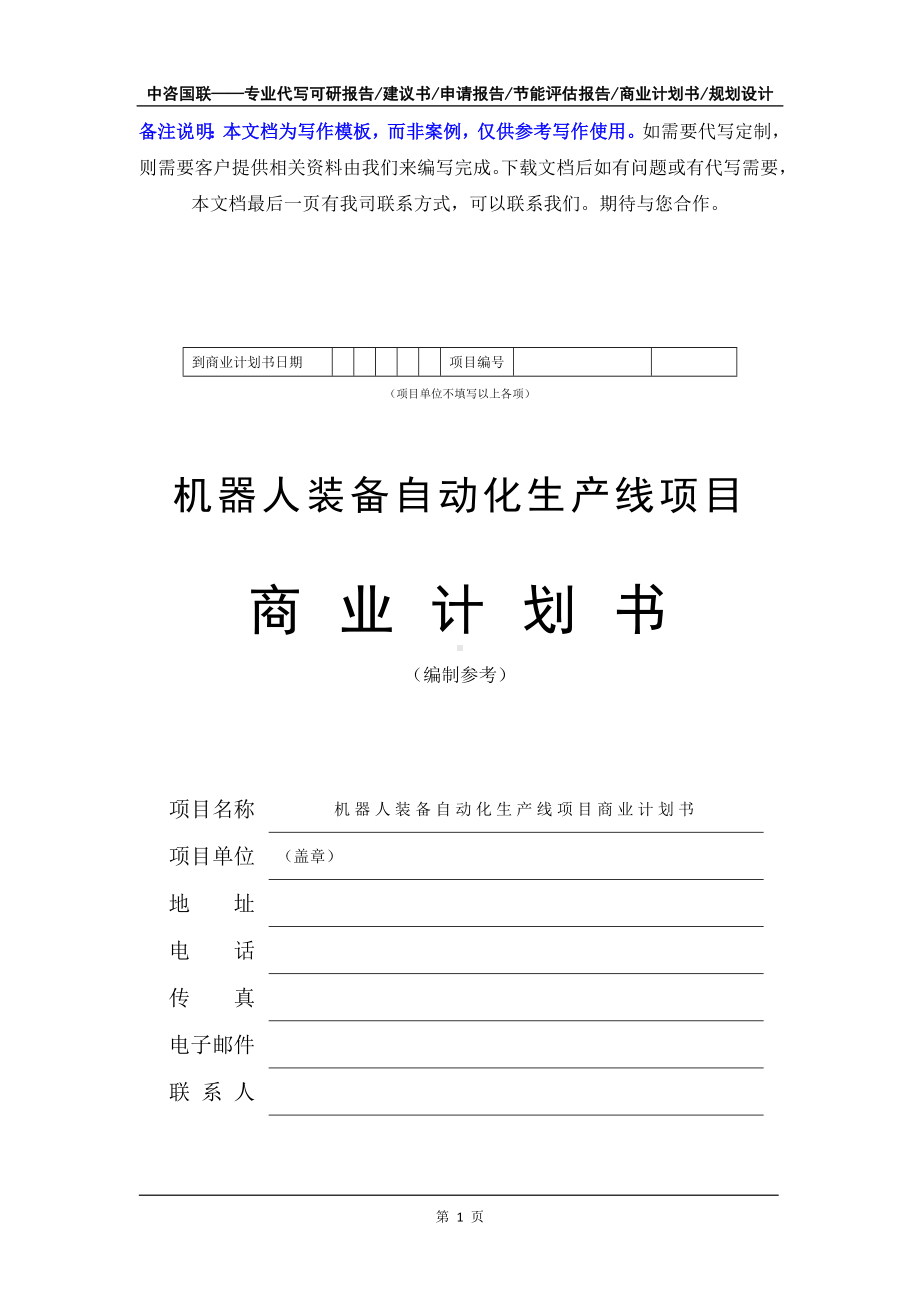 中咨国联——专业代写可研报告/建议书/申请报告/节能评估报告/商业计划书/规划设计

备注说明：本文档为写作模板，而非案例，仅供参考写作使用。如需要代写定制，则需要客户提供相关资料由我们来编写完成。下载文档后如有问题或有代写需要，本文档最后一页有我司联系方式，可以联系我们。期待与您合作。

| 到商业计划书日期 | | | | | | 项目编号 | | |
|---|---|---|---|---|---|---|---|---|

（项目单位不填写以上各项）

机器人装备自动化生产线项目

商 业 计 划 书

（编制参考）

项目名称 机器人装备自动化生产线项目商业计划书

项目单位 （盖章）

地 址

电 话

传 真

电子邮件

联 系 人

第 1 页